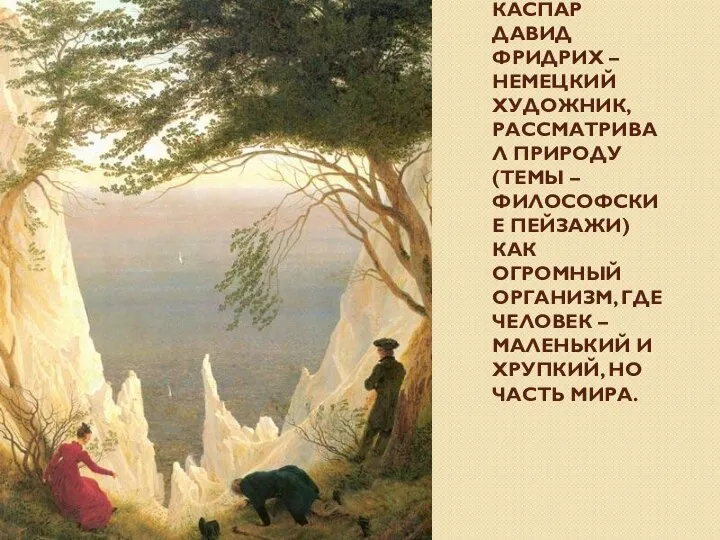 КАСПАР ДАВИД ФРИДРИХ – НЕМЕЦКИЙ ХУДОЖНИК, РАССМАТРИВАЛ ПРИРОДУ (ТЕМЫ – ФИЛОСОФСКИЕ ПЕЙЗАЖИ) КАК ОГРОМНЫЙ ОРГАНИЗМ, ГДЕ ЧЕЛОВЕК – МАЛЕНЬКИЙ И ХРУПКИЙ, НО ЧАСТЬ МИРА.